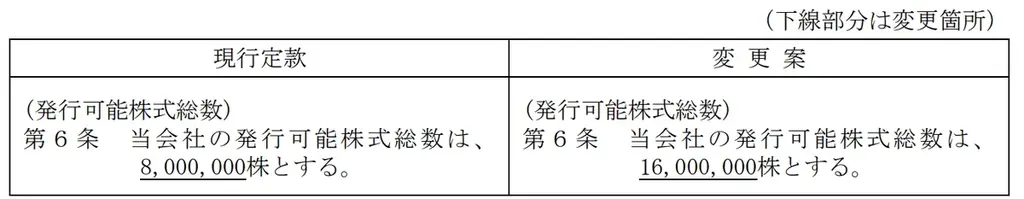 （下線部分は変更箇所）

| 現行定款 | 変 更 案 |
|---|---|
| （発行可能株式総数）<br>第６条　当会社の発行可能株式総数は、8,000,000株とする。 | （発行可能株式総数）<br>第６条　当会社の発行可能株式総数は、16,000,000株とする。 |